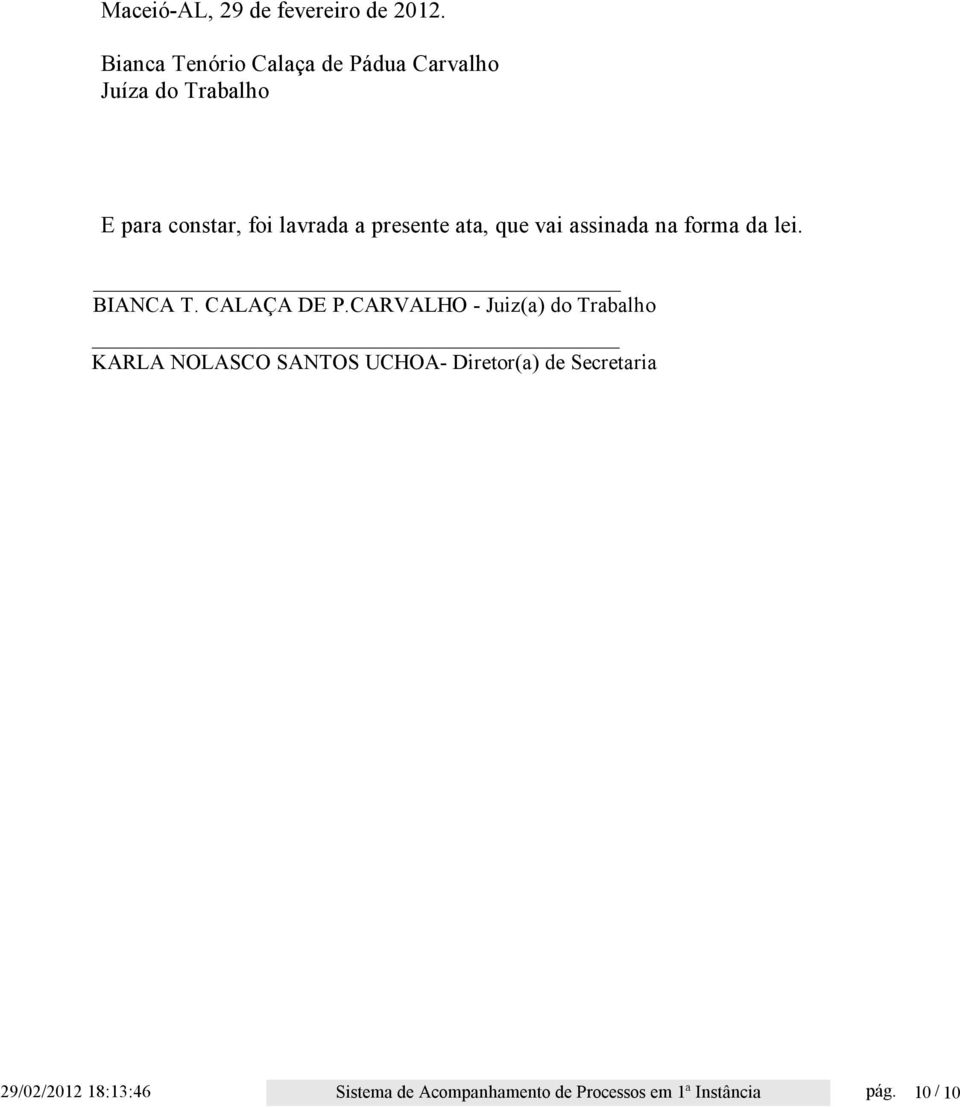 Maceió-AL, 29 de fevereiro de 2012.

Bianca Tenório Calaça de Pádua Carvalho
Juíza do Trabalho

E para constar, foi lavrada a presente ata, que vai assinada na forma da lei.

BIANCA T. CALAÇA DE P.CARVALHO - Juiz(a) do Trabalho

KARLA NOLASCO SANTOS UCHOA- Diretor(a) de Secretaria

29/02/2012 18:13:46 Sistema de Acompanhamento de Processos em 1ª Instância pág. 10 / 10